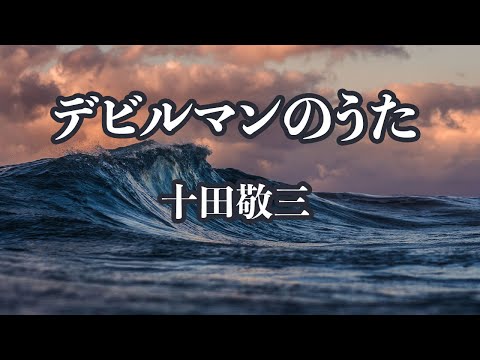 デビルマンのうた

十田敬三